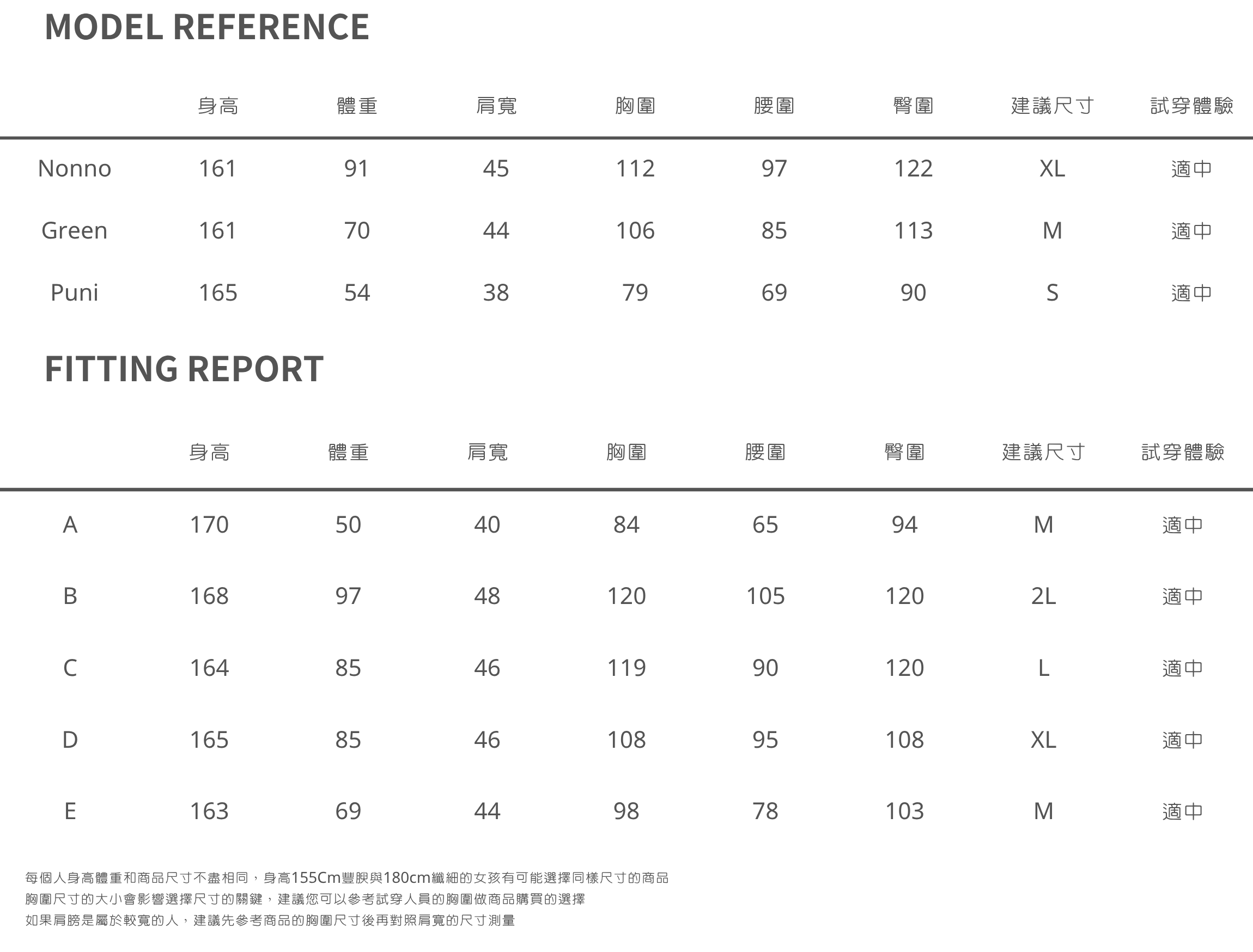 MODEL REFERENCE

| | 身高 | 體重 | 肩寬 | 胸圍 | 腰圍 | 臀圍 | 建議尺寸 | 試穿體驗 |
|---|---|---|---|---|---|---|---|---|
| Nonno | 161 | 91 | 45 | 112 | 97 | 122 | XL | 適中 |
| Green | 161 | 70 | 44 | 106 | 85 | 113 | M | 適中 |
| Puni | 165 | 54 | 38 | 79 | 69 | 90 | S | 適中 |

FITTING REPORT

| | 身高 | 體重 | 肩寬 | 胸圍 | 腰圍 | 臀圍 | 建議尺寸 | 試穿體驗 |
|---|---|---|---|---|---|---|---|---|
| A | 170 | 50 | 40 | 84 | 65 | 94 | M | 適中 |
| B | 168 | 97 | 48 | 120 | 105 | 120 | 2L | 適中 |
| C | 164 | 85 | 46 | 119 | 90 | 120 | L | 適中 |
| D | 165 | 85 | 46 | 108 | 95 | 108 | XL | 適中 |
| E | 163 | 69 | 44 | 98 | 78 | 103 | M | 適中 |

每個人身高體重和商品尺寸不盡相同，身高155Cm豐腴與180cm纖細的女孩有可能選擇同樣尺寸的商品
胸圍尺寸的大小會影響選擇尺寸的關鍵，建議您可以參考試穿人員的胸圍做商品購買的選擇
如果肩膀是屬於較寬的人，建議先參考商品的胸圍尺寸後再對照肩寬的尺寸測量